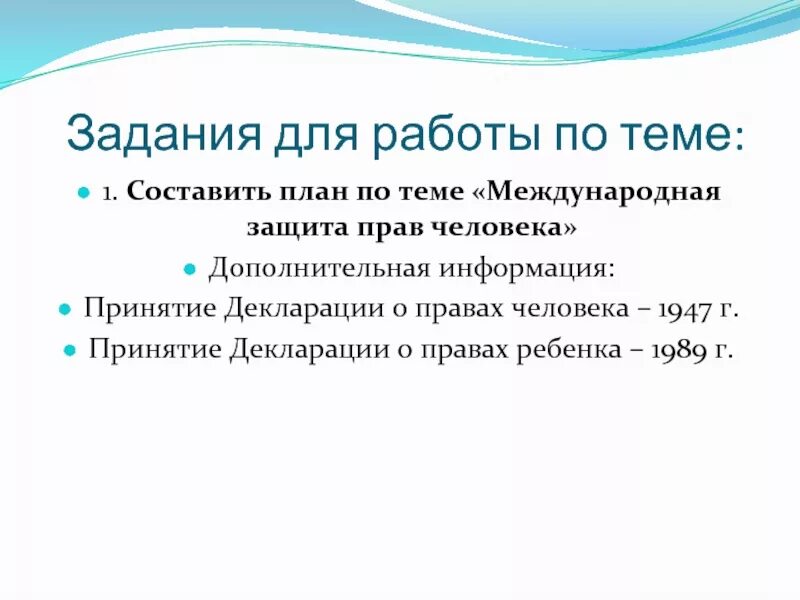 Задания для работы по теме:

1. Составить план по теме «Международная защита прав человека»

Дополнительная информация:

Принятие Декларации о правах человека – 1947 г.

Принятие Декларации о правах ребенка – 1989 г.